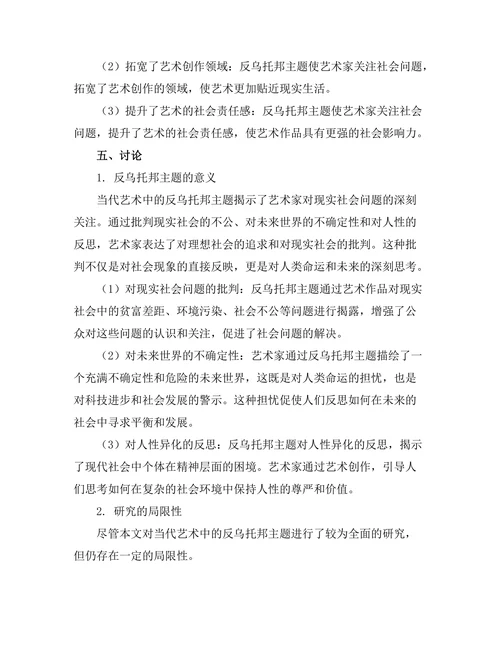 （2）拓宽了艺术创作领域：反乌托邦主题使艺术家关注社会问题，拓宽了艺术创作的领域，使艺术更加贴近现实生活。

（3）提升了艺术的社会责任感：反乌托邦主题使艺术家关注社会问题，提升了艺术的社会责任感，使艺术作品具有更强的社会影响力。

五、讨论

1. 反乌托邦主题的意义

当代艺术中的反乌托邦主题揭示了艺术家对现实社会问题的深刻关注。通过批判现实社会的不公、对未来世界的不确定性和对人性的反思，艺术家表达了对理想社会的追求和对现实社会的批判。这种批判不仅是对社会现象的直接反映，更是对人类命运和未来的深刻思考。

（1）对现实社会问题的批判：反乌托邦主题通过艺术作品对现实社会中的贫富差距、环境污染、社会不公等问题进行揭露，增强了公众对这些问题的认识和关注，促进了社会问题的解决。

（2）对未来世界的不确定性：艺术家通过反乌托邦主题描绘了一个充满不确定性和危险的未来世界，这既是对人类命运的担忧，也是对科技进步和社会发展的警示。这种担忧促使人们反思如何在未来的社会中寻求平衡和发展。

（3）对人性异化的反思：反乌托邦主题对人性异化的反思，揭示了现代社会中个体在精神层面的困境。艺术家通过艺术创作，引导人们思考如何在复杂的社会环境中保持人性的尊严和价值。

2. 研究的局限性

尽管本文对当代艺术中的反乌托邦主题进行了较为全面的研究，但仍存在一定的局限性。